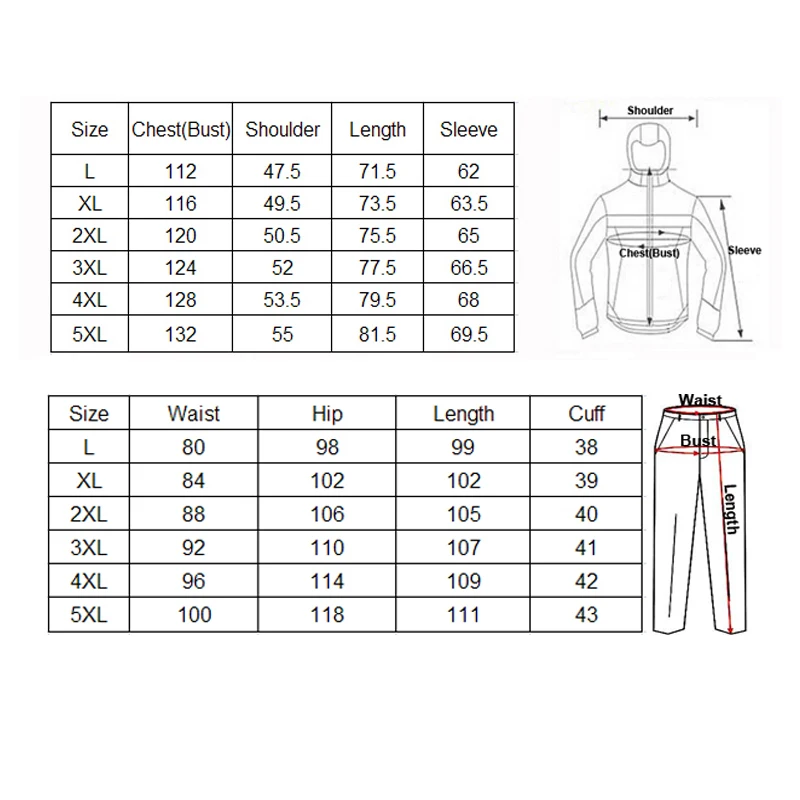 | Size | Chest(Bust) | Shoulder | Length | Sleeve |
|---|---|---|---|---|
| L | 112 | 47.5 | 71.5 | 62 |
| XL | 116 | 49.5 | 73.5 | 63.5 |
| 2XL | 120 | 50.5 | 75.5 | 65 |
| 3XL | 124 | 52 | 77.5 | 66.5 |
| 4XL | 128 | 53.5 | 79.5 | 68 |
| 5XL | 132 | 55 | 81.5 | 69.5 |

Shoulder
Chest(Bust)
Sleeve

| Size | Waist | Hip | Length | Cuff |
|---|---|---|---|---|
| L | 80 | 98 | 99 | 38 |
| XL | 84 | 102 | 102 | 39 |
| 2XL | 88 | 106 | 105 | 40 |
| 3XL | 92 | 110 | 107 | 41 |
| 4XL | 96 | 114 | 109 | 42 |
| 5XL | 100 | 118 | 111 | 43 |

Waist
Bust
Length